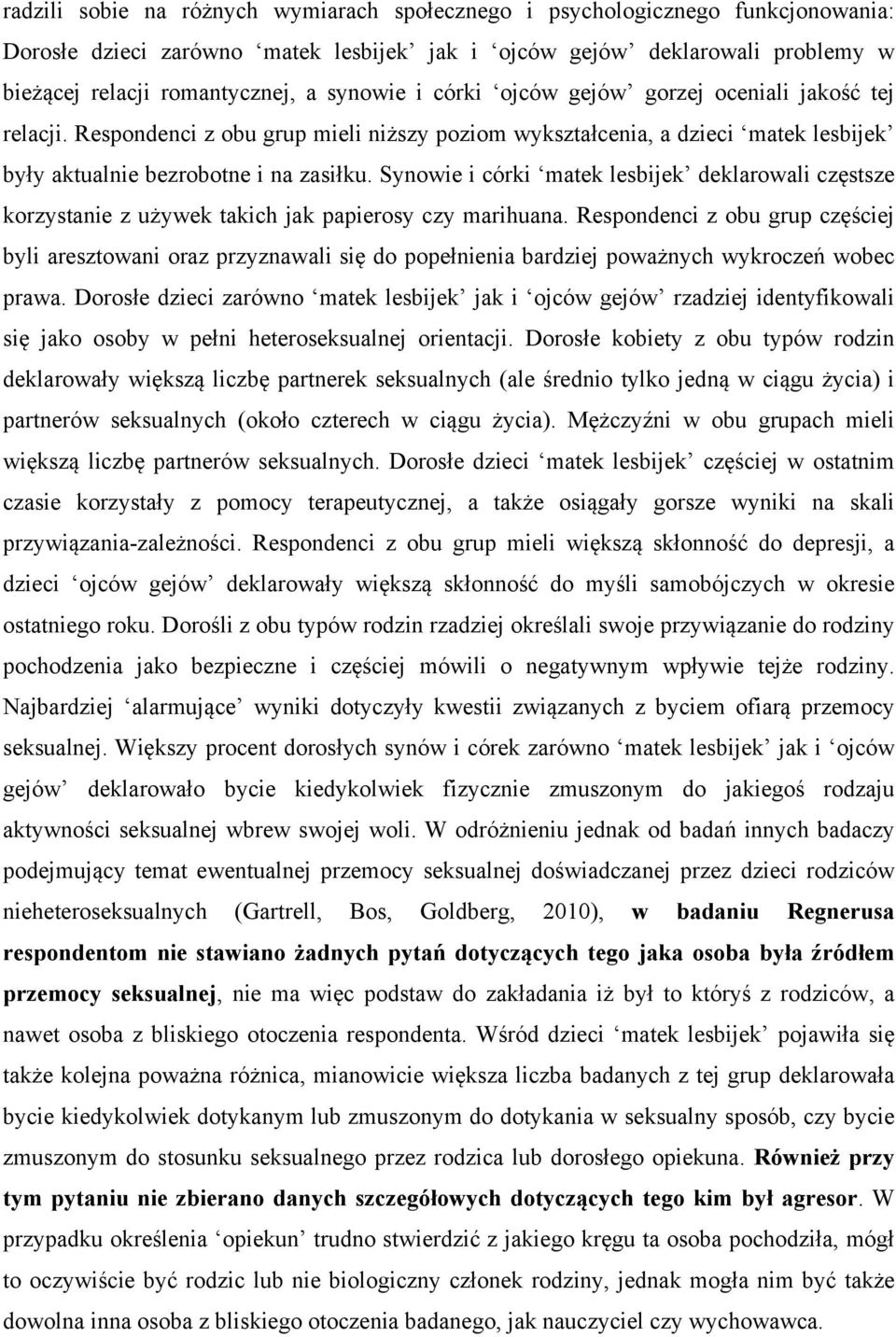 radzili sobie na różnych wymiarach społecznego i psychologicznego funkcjonowania: Dorosłe dzieci zarówno ‘matek lesbijek’ jak i ‘ojców gejów’ deklarowali problemy w bieżącej relacji romantycznej, a synowie i córki ‘ojców gejów’ gorzej oceniali jakość tej relacji. Respondenci z obu grup mieli niższy poziom wykształcenia, a dzieci ‘matek lesbijek’ były aktualnie bezrobotne i na zasiłku. Synowie i córki ‘matek lesbijek’ deklarowali częstsze korzystanie z używek takich jak papierosy czy marihuana. Respondenci z obu grup częściej byli aresztowani oraz przyznawali się do popełnienia bardziej poważnych wykroczeń wobec prawa. Dorosłe dzieci zarówno ‘matek lesbijek’ jak i ‘ojców gejów’ rzadziej identyfikowali się jako osoby w pełni heteroseksualnej orientacji. Dorosłe kobiety z obu typów rodzin deklarowały większą liczbę partnerek seksualnych (ale średnio tylko jedną w ciągu życia) i partnerów seksualnych (około czterech w ciągu życia). Mężczyźni w obu grupach mieli większą liczbę partnerów seksualnych. Dorosłe dzieci ‘matek lesbijek’ częściej w ostatnim czasie korzystały z pomocy terapeutycznej, a także osiągały gorsze wyniki na skali przywiązania-zależności. Respondenci z obu grup mieli większą skłonność do depresji, a dzieci ‘ojców gejów’ deklarowały większą skłonność do myśli samobójczych w okresie ostatniego roku. Dorośli z obu typów rodzin rzadziej określali swoje przywiązanie do rodziny pochodzenia jako bezpieczne i częściej mówili o negatywnym wpływie tejże rodziny. Najbardziej ‘alarmujące’ wyniki dotyczyły kwestii związanych z byciem ofiarą przemocy seksualnej. Większy procent dorosłych synów i córek zarówno ‘matek lesbijek’ jak i ‘ojców gejów’ deklarowało bycie kiedykolwiek fizycznie zmuszonym do jakiegoś rodzaju aktywności seksualnej wbrew swojej woli. W odróżnieniu jednak od badań innych badaczy podejmujący temat ewentualnej przemocy seksualnej doświadczanej przez dzieci rodziców nieheteroseksualnych (Gartrell, Bos, Goldberg, 2010), w badaniu Regnerusa respondentom nie stawiano żadnych pytań dotyczących tego jaka osoba była źródłem przemocy seksualnej, nie ma więc podstaw do zakładania iż był to któryś z rodziców, a nawet osoba z bliskiego otoczenia respondenta. Wśród dzieci ‘matek lesbijek’ pojawiła się także kolejna poważna różnica, mianowicie większa liczba badanych z tej grup deklarowała bycie kiedykolwiek dotykanym lub zmuszonym do dotykania w seksualny sposób, czy bycie zmuszonym do stosunku seksualnego przez rodzica lub dorosłego opiekuna. Również przy tym pytaniu nie zbierano danych szczegółowych dotyczących tego kim był agresor. W przypadku określenia ‘opiekun’ trudno stwierdzić z jakiego kręgu ta osoba pochodziła, mógł to oczywiście być rodzic lub nie biologiczny członek rodziny, jednak mogła nim być także dowolna inna osoba z bliskiego otoczenia badanego, jak nauczyciel czy wychowawca.